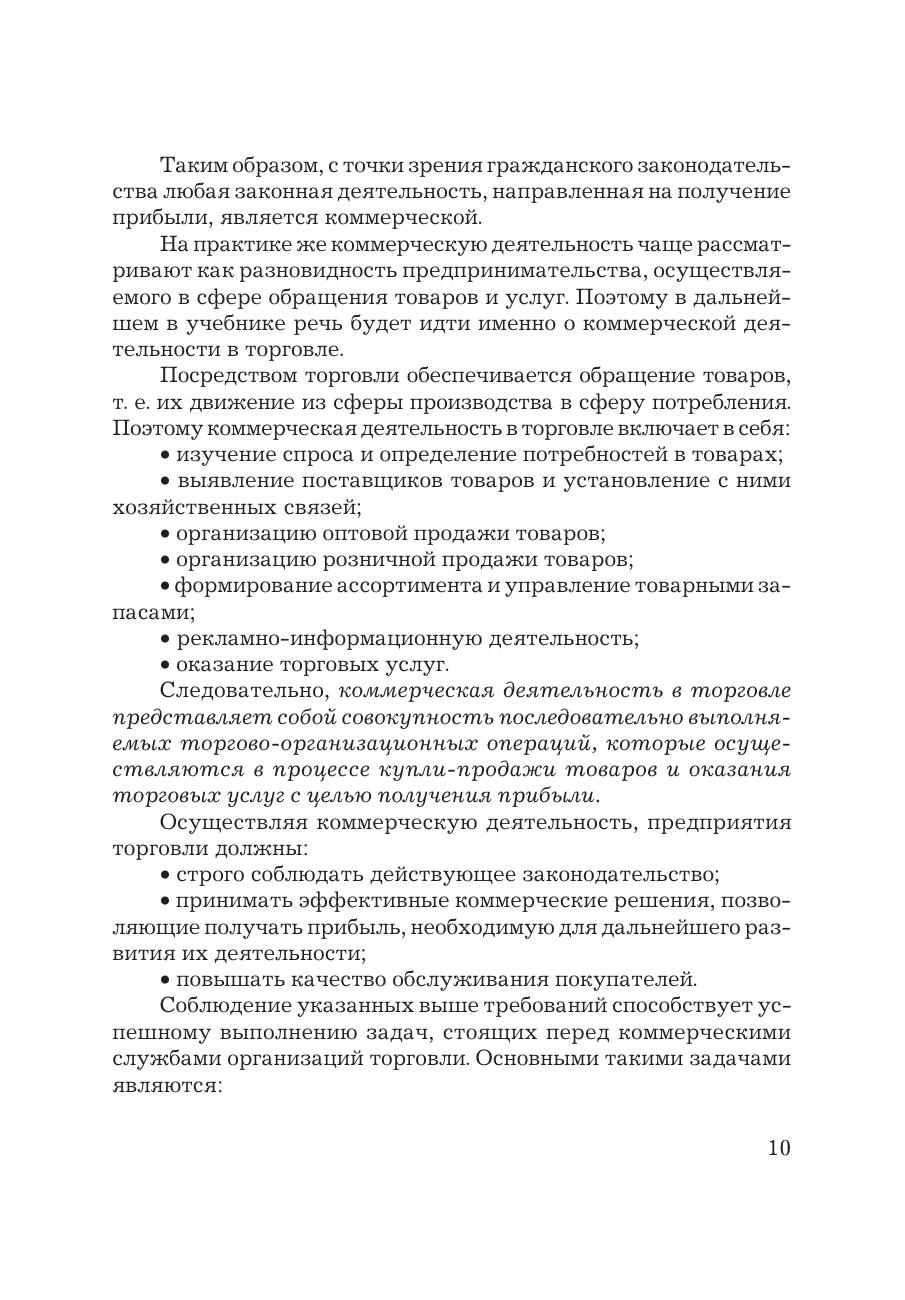 Таким образом, с точки зрения гражданского законодательства любая законная деятельность, направленная на получение прибыли, является коммерческой.

На практике же коммерческую деятельность чаще рассматривают как разновидность предпринимательства, осуществляемого в сфере обращения товаров и услуг. Поэтому в дальнейшем в учебнике речь будет идти именно о коммерческой деятельности в торговле.

Посредством торговли обеспечивается обращение товаров, т. е. их движение из сферы производства в сферу потребления. Поэтому коммерческая деятельность в торговле включает в себя:

• изучение спроса и определение потребностей в товарах;

• выявление поставщиков товаров и установление с ними хозяйственных связей;

• организацию оптовой продажи товаров;

• организацию розничной продажи товаров;

• формирование ассортимента и управление товарными запасами;

• рекламно-информационную деятельность;

• оказание торговых услуг.

Следовательно, коммерческая деятельность в торговле представляет собой совокупность последовательно выполняемых торгово-организационных операций, которые осуществляются в процессе купли-продажи товаров и оказания торговых услуг с целью получения прибыли.

Осуществляя коммерческую деятельность, предприятия торговли должны:

• строго соблюдать действующее законодательство;

• принимать эффективные коммерческие решения, позволяющие получать прибыль, необходимую для дальнейшего развития их деятельности;

• повышать качество обслуживания покупателей.

Соблюдение указанных выше требований способствует успешному выполнению задач, стоящих перед коммерческими службами организаций торговли. Основными такими задачами являются:

10